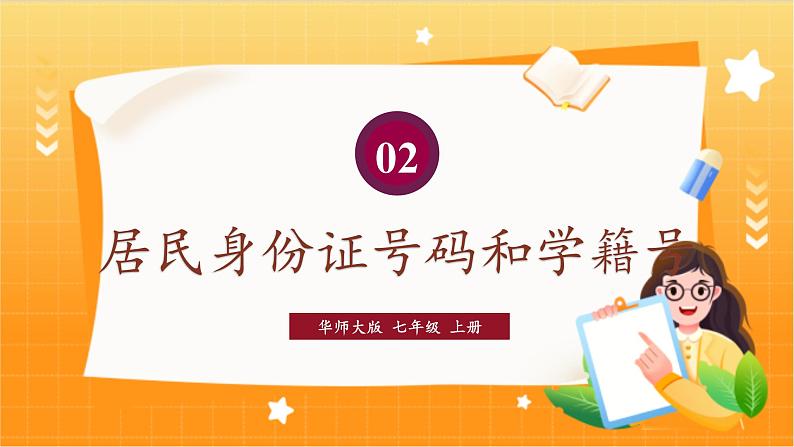 02

居民身份证号码和学籍号

华师大版 七年级 上册